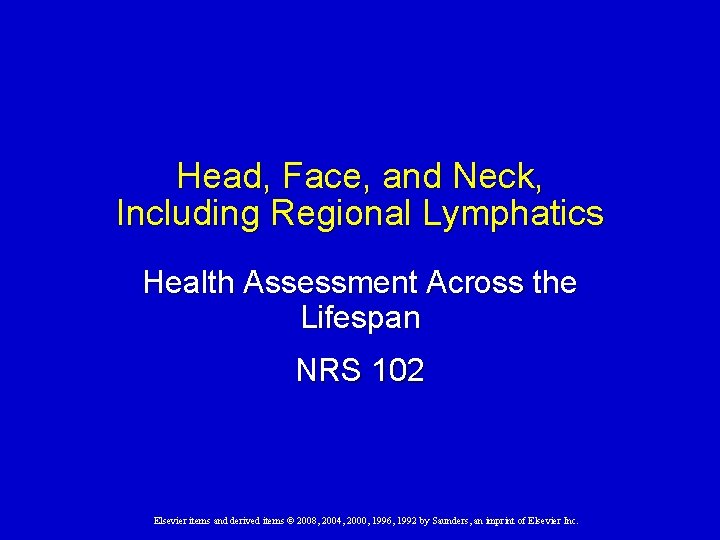 Head, Face, and Neck, Including Regional Lymphatics

Health Assessment Across the Lifespan

NRS 102

Elsevier items and derived items © 2008, 2004, 2000, 1996, 1992 by Saunders, an imprint of Elsevier Inc.